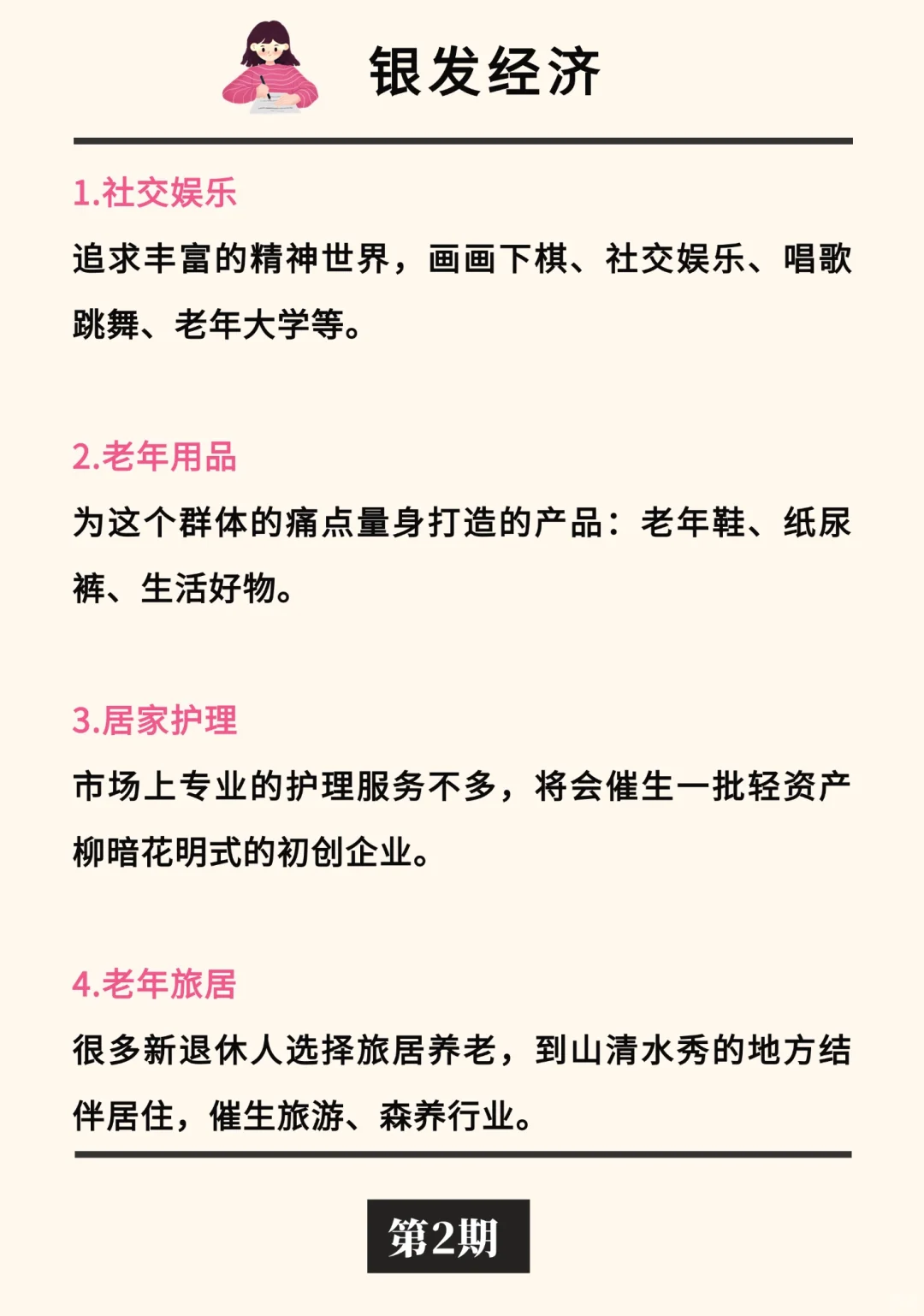 银发经济

1.社交娱乐

追求丰富的精神世界，画画下棋、社交娱乐、唱歌跳舞、老年大学等。

2.老年用品

为这个群体的痛点量身打造的产品：老年鞋、纸尿裤、生活好物。

3.居家护理

市场上专业的护理服务不多，将会催生一批轻资产柳暗花明式的初创企业。

4.老年旅居

很多新退休人选择旅居养老，到山清水秀的地方结伴居住，催生旅游、森养行业。

第2期